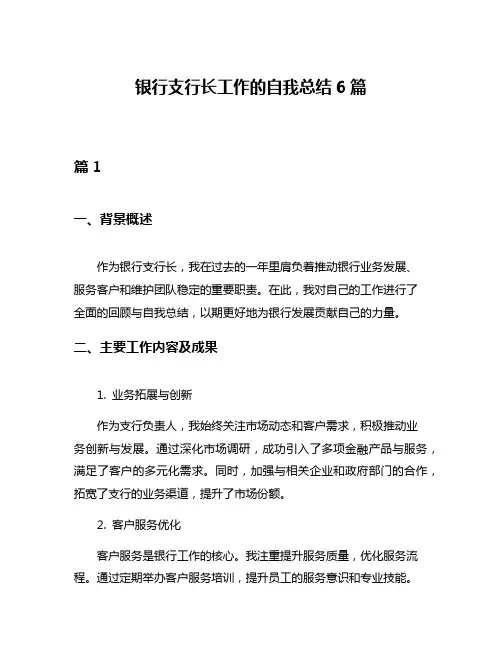 银行支行长工作的自我总结 6 篇

篇 1

一、背景概述

作为银行支行长，我在过去的一年里肩负着推动银行业务发展、服务客户和维护团队稳定的重要职责。在此，我对自己的工作进行了全面的回顾与自我总结，以期更好地为银行发展贡献自己的力量。

二、主要工作内容及成果

1. 业务拓展与创新

作为支行负责人，我始终关注市场动态和客户需求，积极推动业务创新与发展。通过深化市场调研，成功引入了多项金融产品与服务，满足了客户的多元化需求。同时，加强与相关企业和政府部门的合作，拓宽了支行的业务渠道，提升了市场份额。

2. 客户服务优化

客户服务是银行工作的核心。我注重提升服务质量，优化服务流程。通过定期举办客户服务培训，提升员工的服务意识和专业技能。